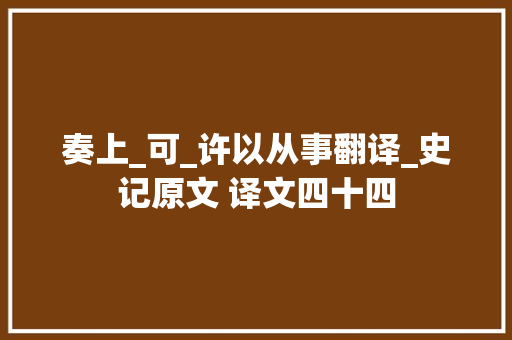 奏上_可_许以从事翻译_史记原文 译文四十四